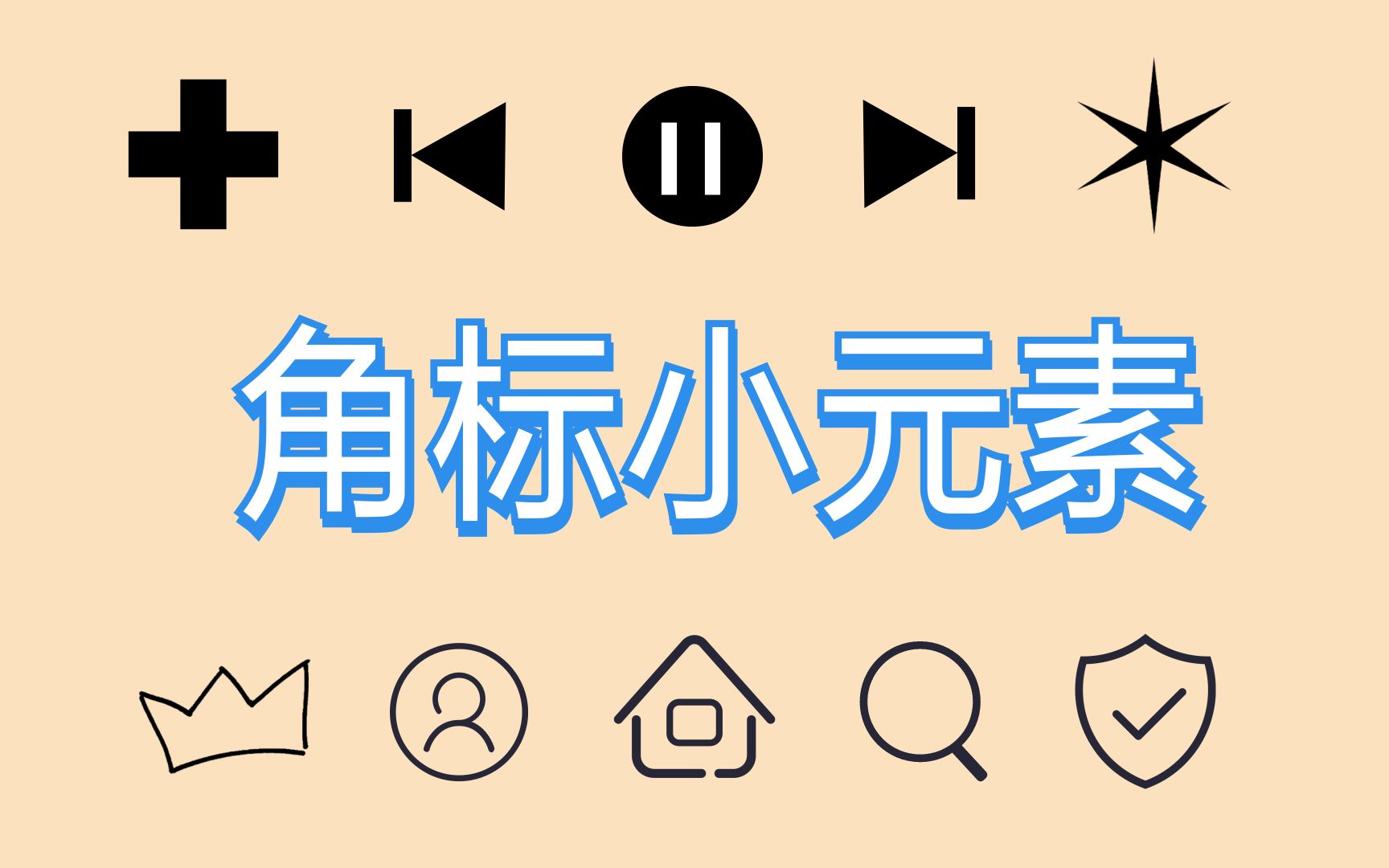 角标小元素